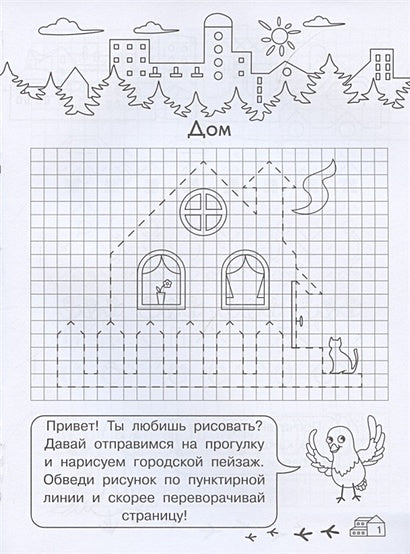 Дом

Привет! Ты любишь рисовать? Давай отправимся на прогулку и нарисуем городской пейзаж. Обведи рисунок по пунктирной линии и скорее переворачивай страницу!

1